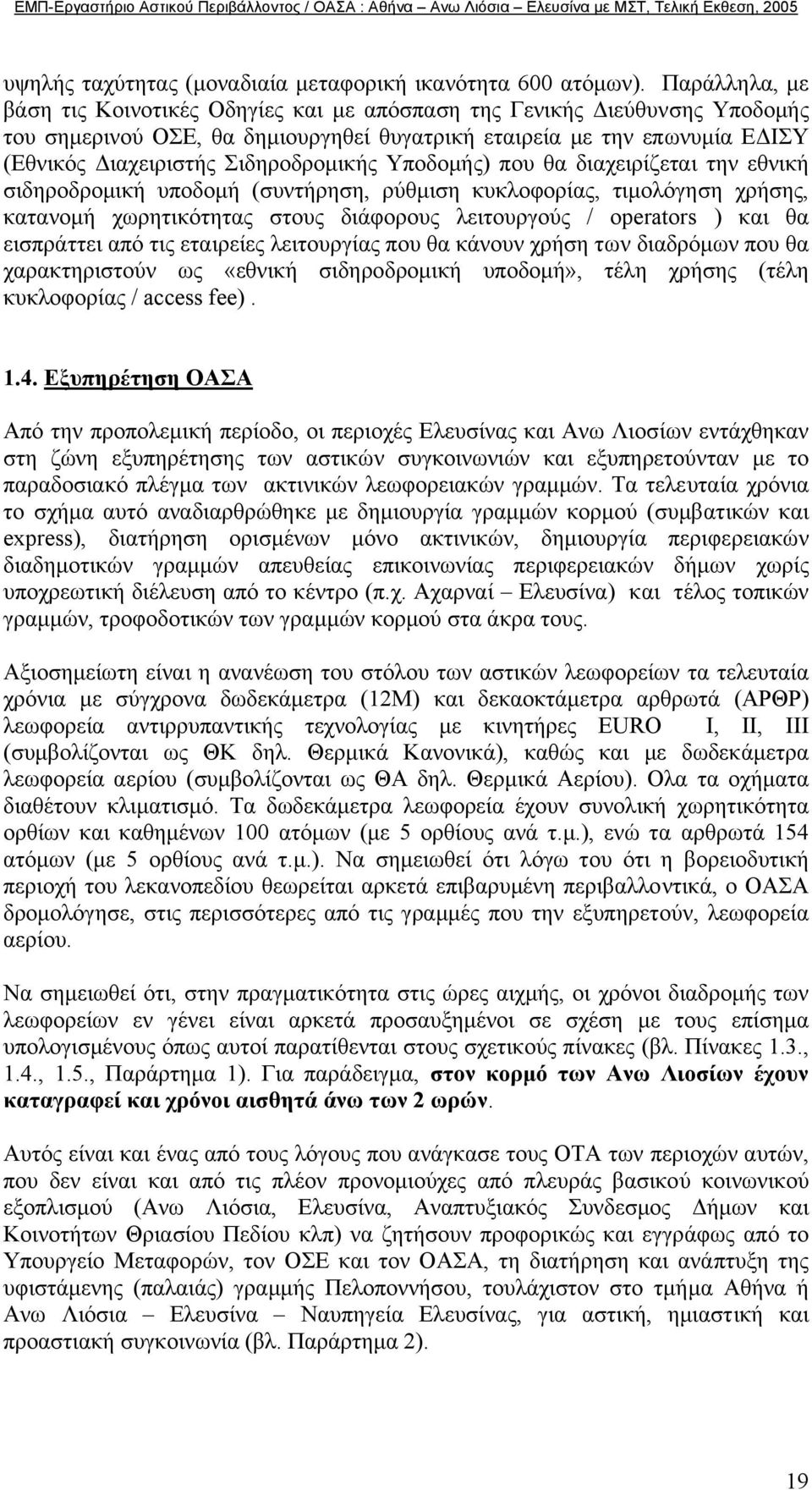 ΕΜΠ-Εργαστήριο Αστικού Περιβάλλοντος / ΟΑΣΑ : Αθήνα – Ανω Λιόσια – Ελευσίνα με ΜΣΤ, Τελική Εκθεση, 2005

υψηλής ταχύτητας (μοναδιαία μεταφορική ικανότητα 600 ατόμων). Παράλληλα, με βάση τις Κοινοτικές Οδηγίες και με απόσπαση της Γενικής Διεύθυνσης Υποδομής του σημερινού ΟΣΕ, θα δημιουργηθεί θυγατρική εταιρεία με την επωνυμία ΕΔΙΣΥ (Εθνικός Διαχειριστής Σιδηροδρομικής Υποδομής) που θα διαχειρίζεται την εθνική σιδηροδρομική υποδομή (συντήρηση, ρύθμιση κυκλοφορίας, τιμολόγηση χρήσης, κατανομή χωρητικότητας στους διάφορους λειτουργούς / operators ) και θα εισπράττει από τις εταιρείες λειτουργίας που θα κάνουν χρήση των διαδρόμων που θα χαρακτηριστούν ως «εθνική σιδηροδρομική υποδομή», τέλη χρήσης (τέλη κυκλοφορίας / access fee) .

1.4. Εξυπηρέτηση ΟΑΣΑ

Από την προπολεμική περίοδο, οι περιοχές Ελευσίνας και Ανω Λιοσίων εντάχθηκαν στη ζώνη εξυπηρέτησης των αστικών συγκοινωνιών και εξυπηρετούνταν με το παραδοσιακό πλέγμα των ακτινικών λεωφορειακών γραμμών. Τα τελευταία χρόνια το σχήμα αυτό αναδιαρθρώθηκε με δημιουργία γραμμών κορμού (συμβατικών και express), διατήρηση ορισμένων μόνο ακτινικών, δημιουργία περιφερειακών διαδημοτικών γραμμών απευθείας επικοινωνίας περιφερειακών δήμων χωρίς υποχρεωτική διέλευση από το κέντρο (π.χ. Αχαρναί – Ελευσίνα) και τέλος τοπικών γραμμών, τροφοδοτικών των γραμμών κορμού στα άκρα τους.

Αξιοσημείωτη είναι η ανανέωση του στόλου των αστικών λεωφορείων τα τελευταία χρόνια με σύγχρονα δωδεκάμετρα (12Μ) και δεκαοκτάμετρα αρθρωτά (ΑΡΘΡ) λεωφορεία αντιρρυπαντικής τεχνολογίας με κινητήρες EURO I, II, III (συμβολίζονται ως ΘΚ δηλ. Θερμικά Κανονικά), καθώς και με δωδεκάμετρα λεωφορεία αερίου (συμβολίζονται ως ΘΑ δηλ. Θερμικά Αερίου). Ολα τα οχήματα διαθέτουν κλιματισμό. Τα δωδεκάμετρα λεωφορεία έχουν συνολική χωρητικότητα ορθίων και καθημένων 100 ατόμων (με 5 ορθίους ανά τ.μ.), ενώ τα αρθρωτά 154 ατόμων (με 5 ορθίους ανά τ.μ.). Να σημειωθεί ότι λόγω του ότι η βορειοδυτική περιοχή του λεκανοπεδίου θεωρείται αρκετά επιβαρυμένη περιβαλλοντικά, ο ΟΑΣΑ δρομολόγησε, στις περισσότερες από τις γραμμές που την εξυπηρετούν, λεωφορεία αερίου.

Να σημειωθεί ότι, στην πραγματικότητα στις ώρες αιχμής, οι χρόνοι διαδρομής των λεωφορείων εν γένει είναι αρκετά προσαυξημένοι σε σχέση με τους επίσημα υπολογισμένους όπως αυτοί παρατίθενται στους σχετικούς πίνακες (βλ. Πίνακες 1.3., 1.4., 1.5., Παράρτημα 1). Για παράδειγμα, στον κορμό των Ανω Λιοσίων έχουν καταγραφεί και χρόνοι αισθητά άνω των 2 ωρών.

Αυτός είναι και ένας από τους λόγους που ανάγκασε τους ΟΤΑ των περιοχών αυτών, που δεν είναι και από τις πλέον προνομιούχες από πλευράς βασικού κοινωνικού εξοπλισμού (Ανω Λιόσια, Ελευσίνα, Αναπτυξιακός Συνδεσμος Δήμων και Κοινοτήτων Θριασίου Πεδίου κλπ) να ζητήσουν προφορικώς και εγγράφως από το Υπουργείο Μεταφορών, τον ΟΣΕ και τον ΟΑΣΑ, τη διατήρηση και ανάπτυξη της υφιστάμενης (παλαιάς) γραμμής Πελοποννήσου, τουλάχιστον στο τμήμα Αθήνα ή Ανω Λιόσια – Ελευσίνα – Ναυπηγεία Ελευσίνας, για αστική, ημιαστική και προαστιακή συγκοινωνία (βλ. Παράρτημα 2).

19